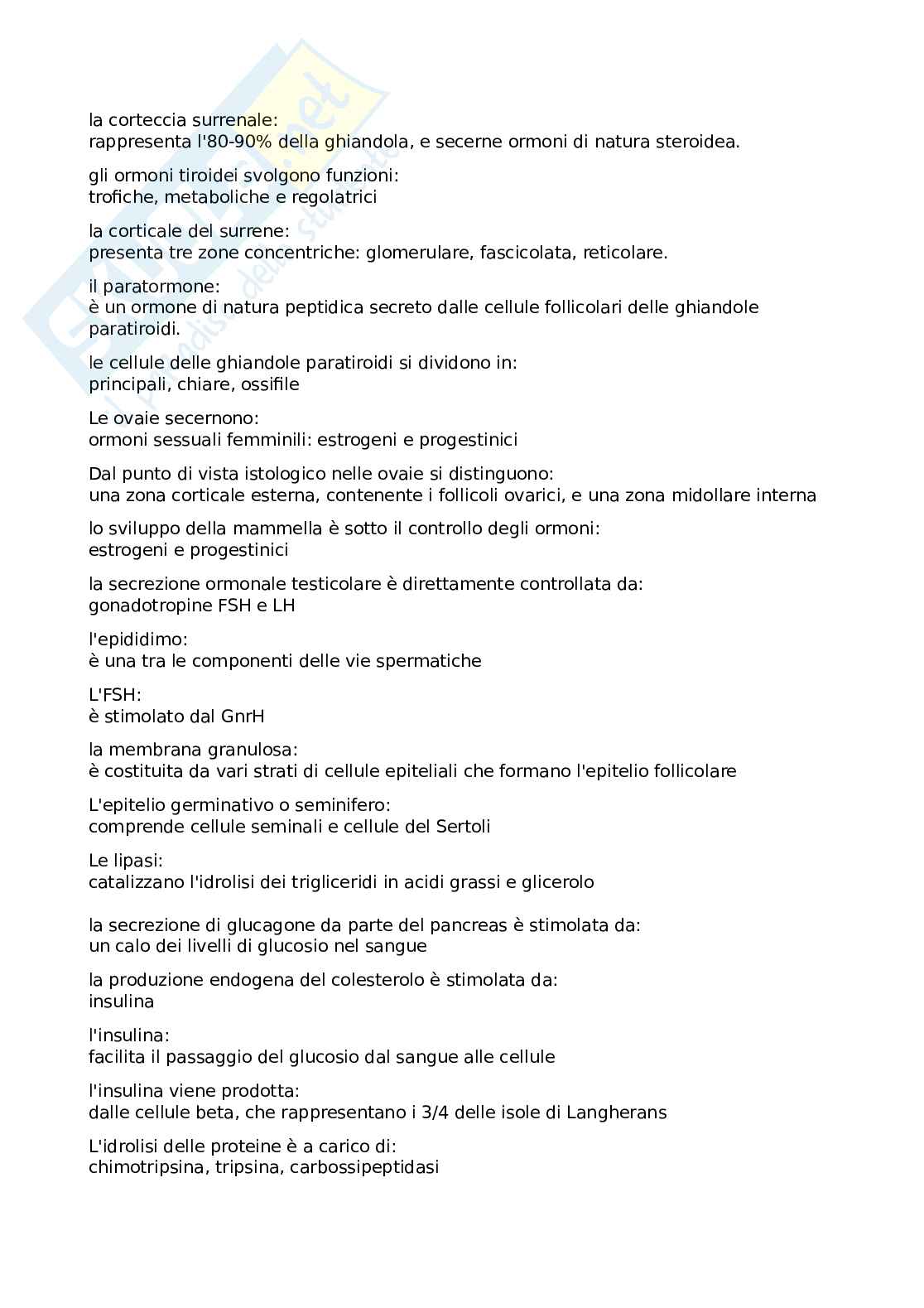 la corteccia surrenale:
rappresenta l'80-90% della ghiandola, e secerne ormoni di natura steroidea.

gli ormoni tiroidei svolgono funzioni:
trofiche, metaboliche e regolatrici

la corticale del surrene:
presenta tre zone concentriche: glomerulare, fascicolata, reticolare.

il paratormone:
è un ormone di natura peptidica secreto dalle cellule follicolari delle ghiandole paratiroidi.

le cellule delle ghiandole paratiroidi si dividono in:
principali, chiare, ossifile

Le ovaie secernono:
ormoni sessuali femminili: estrogeni e progestinici

Dal punto di vista istologico nelle ovaie si distinguono:
una zona corticale esterna, contenente i follicoli ovarici, e una zona midollare interna

lo sviluppo della mammella è sotto il controllo degli ormoni:
estrogeni e progestinici

la secrezione ormonale testicolare è direttamente controllata da:
gonadotropine FSH e LH

l'epididimo:
è una tra le componenti delle vie spermatiche

L'FSH:
è stimolato dal GnrH

la membrana granulosa:
è costituita da vari strati di cellule epiteliali che formano l'epitelio follicolare

L'epitelio germinativo o seminifero:
comprende cellule seminali e cellule del Sertoli

Le lipasi:
catalizzano l'idrolisi dei trigliceridi in acidi grassi e glicerolo

la secrezione di glucagone da parte del pancreas è stimolata da:
un calo dei livelli di glucosio nel sangue

la produzione endogena del colesterolo è stimolata da:
insulina

l'insulina:
facilita il passaggio del glucosio dal sangue alle cellule

l'insulina viene prodotta:
dalle cellule beta, che rappresentano i 3/4 delle isole di Langherans

L'idrolisi delle proteine è a carico di:
chimotripsina, tripsina, carbossipeptidasi